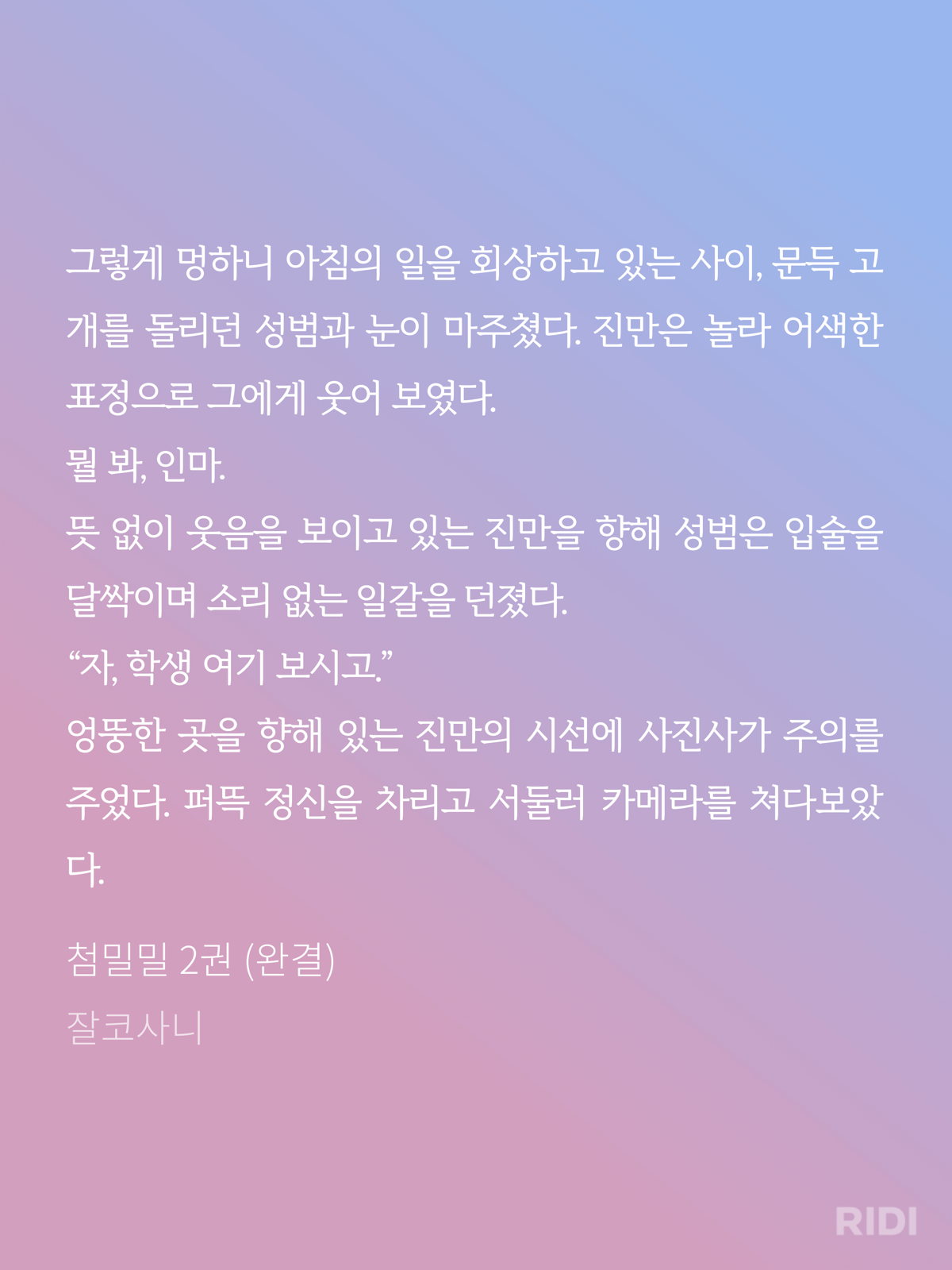 그렇게 멍하니 아침의 일을 회상하고 있는 사이, 문득 고개를 돌리던 성범과 눈이 마주쳤다. 진만은 놀라 어색한 표정으로 그에게 웃어 보였다.

뭘 봐, 인마.

뜻 없이 웃음을 보이고 있는 진만을 향해 성범은 입술을 달싹이며 소리 없는 일갈을 던졌다.

"자, 학생 여기 보시고."

엉뚱한 곳을 향해 있는 진만의 시선에 사진사가 주의를 주었다. 퍼뜩 정신을 차리고 서둘러 카메라를 쳐다보았다.

첨밀밀 2권 (완결)

잘코사니

RIDI